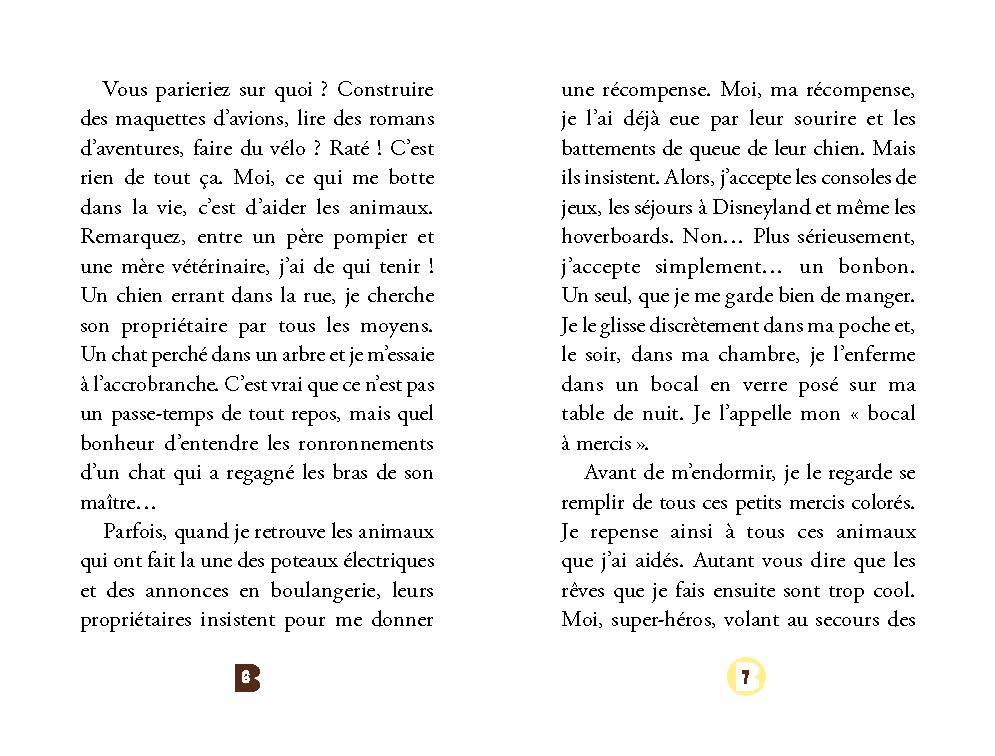 Vous parieriez sur quoi ? Construire des maquettes d'avions, lire des romans d'aventures, faire du vélo ? Raté ! C'est rien de tout ça. Moi, ce qui me botte dans la vie, c'est d'aider les animaux. Remarquez, entre un père pompier et une mère vétérinaire, j'ai de qui tenir ! Un chien errant dans la rue, je cherche son propriétaire par tous les moyens. Un chat perché dans un arbre et je m'essaie à l'accrobranche. C'est vrai que ce n'est pas un passe-temps de tout repos, mais quel bonheur d'entendre les ronronnements d'un chat qui a regagné les bras de son maître…

Parfois, quand je retrouve les animaux qui ont fait la une des poteaux électriques et des annonces en boulangerie, leurs propriétaires insistent pour me donner

6

une récompense. Moi, ma récompense, je l'ai déjà eue par leur sourire et les battements de queue de leur chien. Mais ils insistent. Alors, j'accepte les consoles de jeux, les séjours à Disneyland et même les hoverboards. Non… Plus sérieusement, j'accepte simplement… un bonbon. Un seul, que je me garde bien de manger. Je le glisse discrètement dans ma poche et, le soir, dans ma chambre, je l'enferme dans un bocal en verre posé sur ma table de nuit. Je l'appelle mon « bocal à mercis ».

Avant de m'endormir, je le regarde se remplir de tous ces petits mercis colorés. Je repense ainsi à tous ces animaux que j'ai aidés. Autant vous dire que les rêves que je fais ensuite sont trop cool. Moi, super-héros, volant au secours des

7